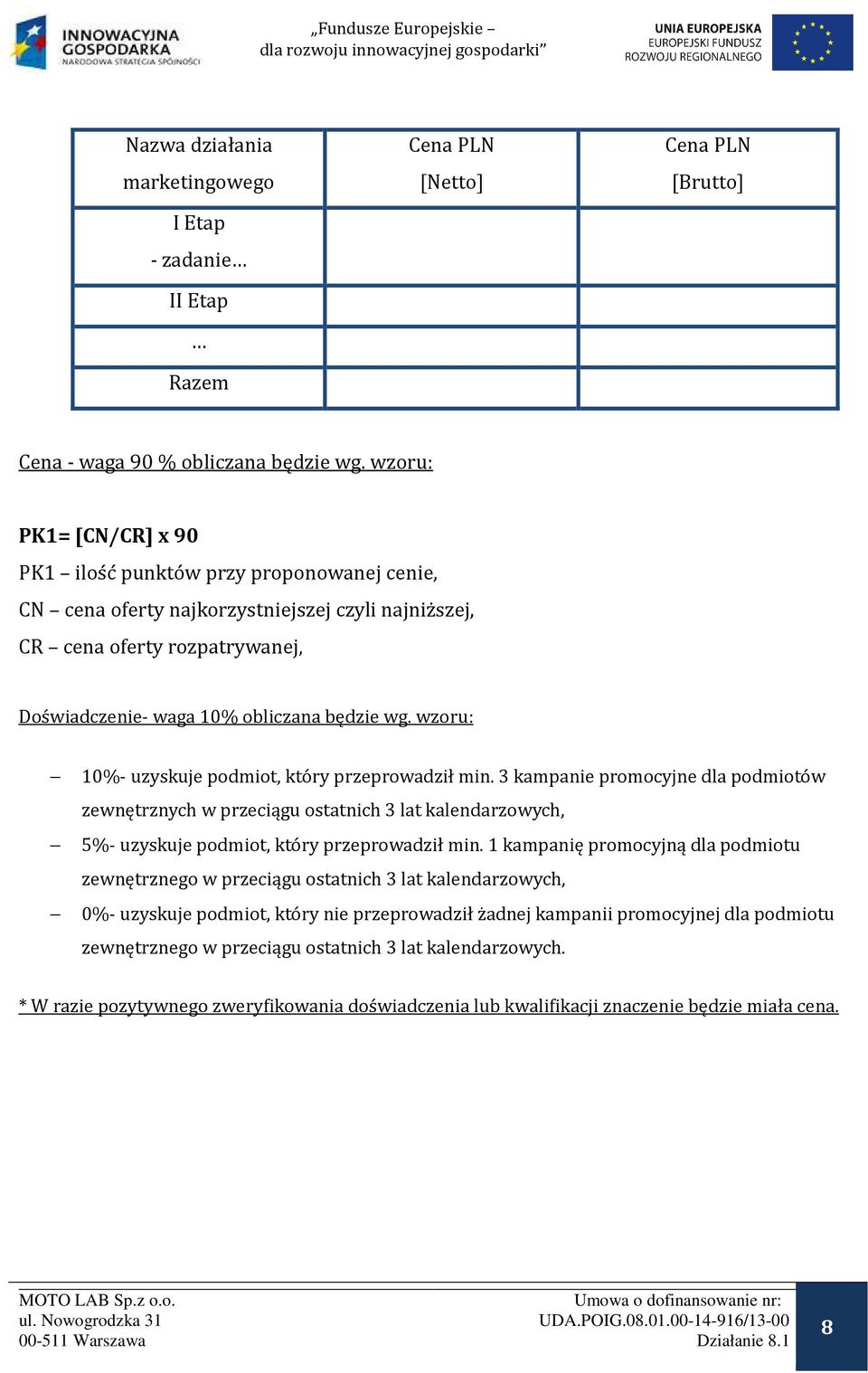 INNOWACYJNA GOSPODARKA
NARODOWA STRATEGIA SPÓJNOŚCI

„Fundusze Europejskie – dla rozwoju innowacyjnej gospodarki”

UNIA EUROPEJSKA
EUROPEJSKI FUNDUSZ ROZWOJU REGIONALNEGO

| Nazwa działania marketingowego | Cena PLN [Netto] | Cena PLN [Brutto] |
|---|---|---|
| I Etap - zadanie… | | |
| II Etap | | |
| … | | |
| Razem | | |

Cena - waga 90 % obliczana będzie wg. wzoru:

PK1= [CN/CR] x 90
PK1 – ilość punktów przy proponowanej cenie,
CN – cena oferty najkorzystniejszej czyli najniższej,
CR – cena oferty rozpatrywanej,

Doświadczenie- waga 10% obliczana będzie wg. wzoru:

– 10%- uzyskuje podmiot, który przeprowadził min. 3 kampanie promocyjne dla podmiotów zewnętrznych w przeciągu ostatnich 3 lat kalendarzowych,
– 5%- uzyskuje podmiot, który przeprowadził min. 1 kampanię promocyjną dla podmiotu zewnętrznego w przeciągu ostatnich 3 lat kalendarzowych,
– 0%- uzyskuje podmiot, który nie przeprowadził żadnej kampanii promocyjnej dla podmiotu zewnętrznego w przeciągu ostatnich 3 lat kalendarzowych.

* W razie pozytywnego zweryfikowania doświadczenia lub kwalifikacji znaczenie będzie miała cena.

MOTO LAB Sp.z o.o.
ul. Nowogrodzka 31
00-511 Warszawa

Umowa o dofinansowanie nr:
UDA.POIG.08.01.00-14-916/13-00
Działanie 8.1

8